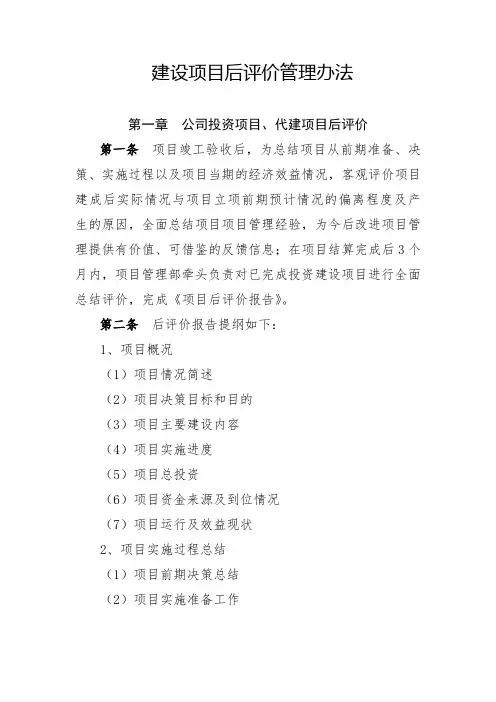 建设项目后评价管理办法

第一章　公司投资项目、代建项目后评价

第一条　项目竣工验收后，为总结项目从前期准备、决策、实施过程以及项目当期的经济效益情况，客观评价项目建成后实际情况与项目立项前期预计情况的偏离程度及产生的原因，全面总结项目项目管理经验，为今后改进项目管理提供有价值、可借鉴的反馈信息；在项目结算完成后3个月内，项目管理部牵头负责对已完成投资建设项目进行全面总结评价，完成《项目后评价报告》。

第二条　后评价报告提纲如下：

1、项目概况

（1）项目情况简述

（2）项目决策目标和目的

（3）项目主要建设内容

（4）项目实施进度

（5）项目总投资

（6）项目资金来源及到位情况

（7）项目运行及效益现状

2、项目实施过程总结

（1）项目前期决策总结

（2）项目实施准备工作